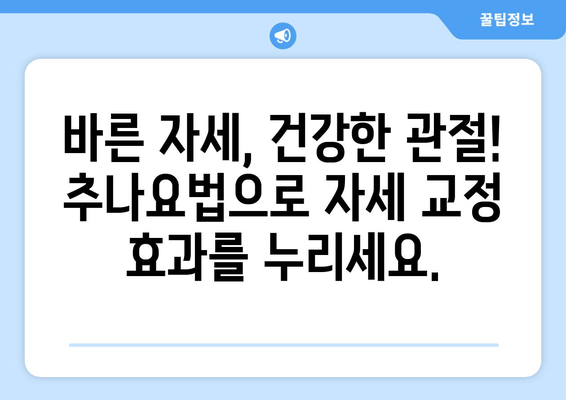 꿀팁정보

바른 자세, 건강한 관절! 추나요법으로 자세 교정 효과를 누리세요.